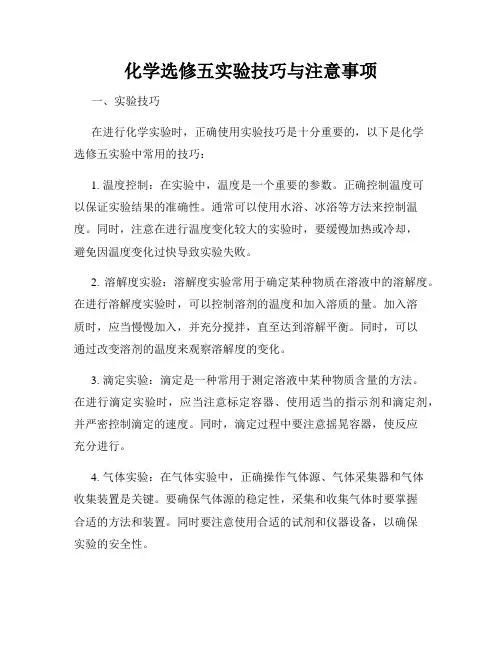 化学选修五实验技巧与注意事项

一、实验技巧

在进行化学实验时，正确使用实验技巧是十分重要的，以下是化学选修五实验中常用的技巧：

1. 温度控制：在实验中，温度是一个重要的参数。正确控制温度可以保证实验结果的准确性。通常可以使用水浴、冰浴等方法来控制温度。同时，注意在进行温度变化较大的实验时，要缓慢加热或冷却，避免因温度变化过快导致实验失败。

2. 溶解度实验：溶解度实验常用于确定某种物质在溶液中的溶解度。在进行溶解度实验时，可以控制溶剂的温度和加入溶质的量。加入溶质时，应当慢慢加入，并充分搅拌，直至达到溶解平衡。同时，可以通过改变溶剂的温度来观察溶解度的变化。

3. 滴定实验：滴定是一种常用于测定溶液中某种物质含量的方法。在进行滴定实验时，应当注意标定容器、使用适当的指示剂和滴定剂，并严密控制滴定的速度。同时，滴定过程中要注意摇晃容器，使反应充分进行。

4. 气体实验：在气体实验中，正确操作气体源、气体采集器和气体收集装置是关键。要确保气体源的稳定性，采集和收集气体时要掌握合适的方法和装置。同时要注意使用合适的试剂和仪器设备，以确保实验的安全性。